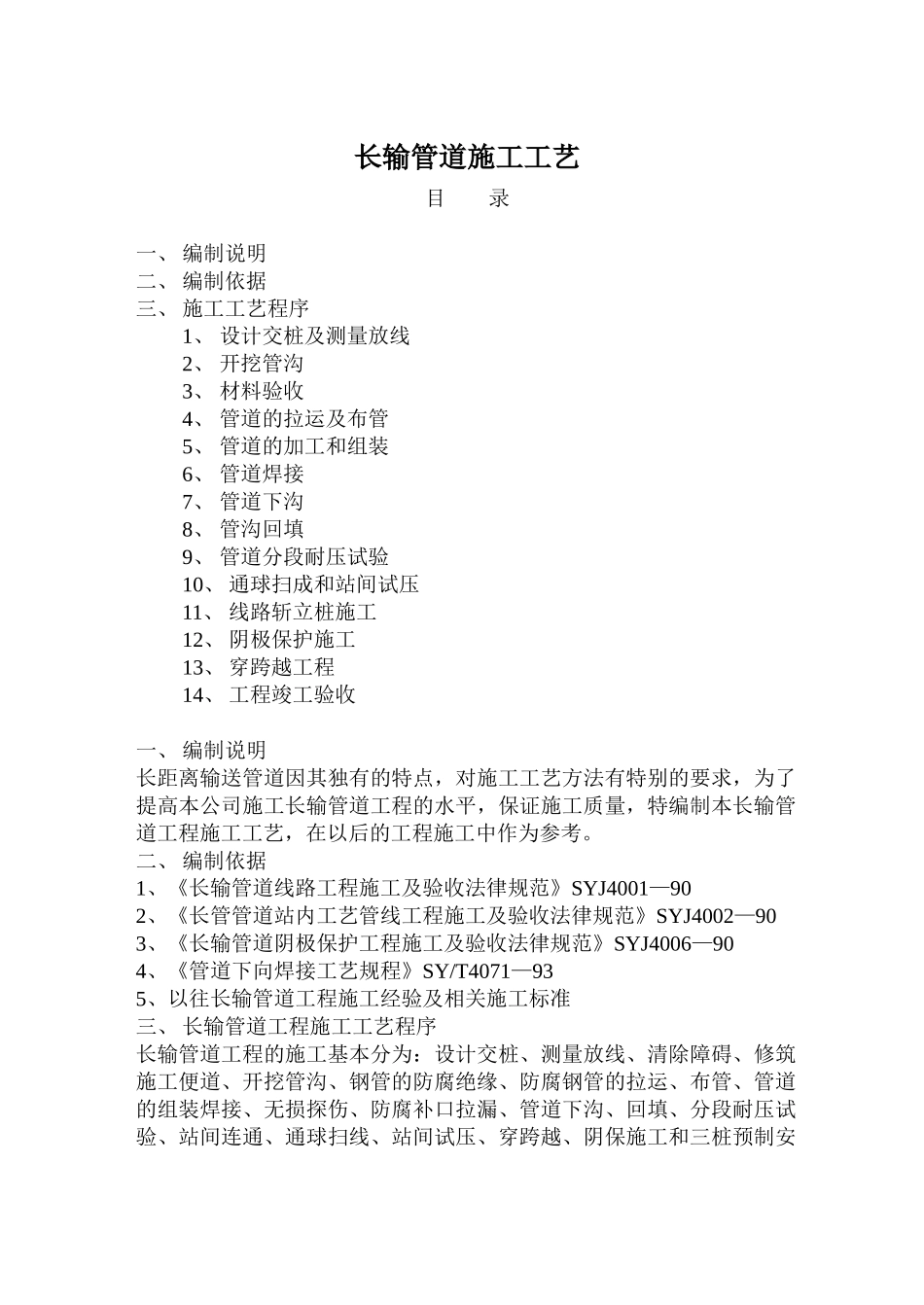 长输管道施工工艺

目　　录

一、 编制说明
二、 编制依据
三、 施工工艺程序
1、 设计交桩及测量放线
2、 开挖管沟
3、 材料验收
4、 管道的拉运及布管
5、 管道的加工和组装
6、 管道焊接
7、 管道下沟
8、 管沟回填
9、 管道分段耐压试验
10、 通球扫成和站间试压
11、 线路斩立桩施工
12、 阴极保护施工
13、 穿跨越工程
14、 工程竣工验收

一、 编制说明
长距离输送管道因其独有的特点，对施工工艺方法有特别的要求，为了提高本公司施工长输管道工程的水平，保证施工质量，特编制本长输管道工程施工工艺，在以后的工程施工中作为参考。
二、 编制依据
1、《长输管道线路工程施工及验收法律规范》SYJ4001—90
2、《长管管道站内工艺管线工程施工及验收法律规范》SYJ4002—90
3、《长输管道阴极保护工程施工及验收法律规范》SYJ4006—90
4、《管道下向焊接工艺规程》SY/T4071—93
5、以往长输管道工程施工经验及相关施工标准
三、 长输管道工程施工工艺程序
长输管道工程的施工基本分为：设计交桩、测量放线、清除障碍、修筑施工便道、开挖管沟、钢管的防腐绝缘、防腐钢管的拉运、布管、管道的组装焊接、无损探伤、防腐补口拉漏、管道下沟、回填、分段耐压试验、站间连通、通球扫线、站间试压、穿跨越、阴保施工和三桩预制安